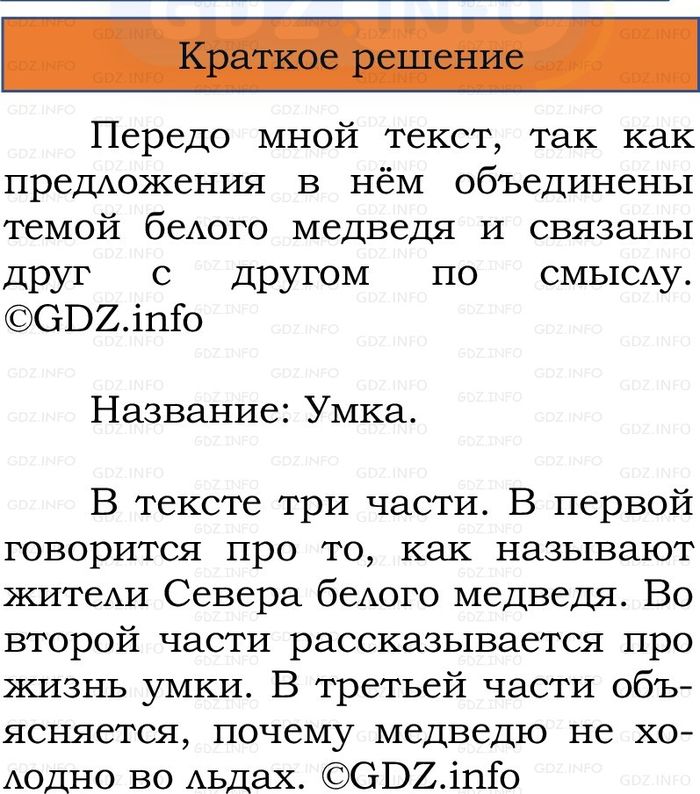 Краткое решение

Передо мной текст, так как предложения в нём объединены темой белого медведя и связаны друг с другом по смыслу. ©GDZ.info

Название: Умка.

В тексте три части. В первой говорится про то, как называют жители Севера белого медведя. Во второй части рассказывается про жизнь умки. В третьей части объясняется, почему медведю не холодно во льдах. ©GDZ.info